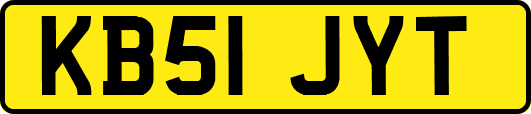 KB51 JYT